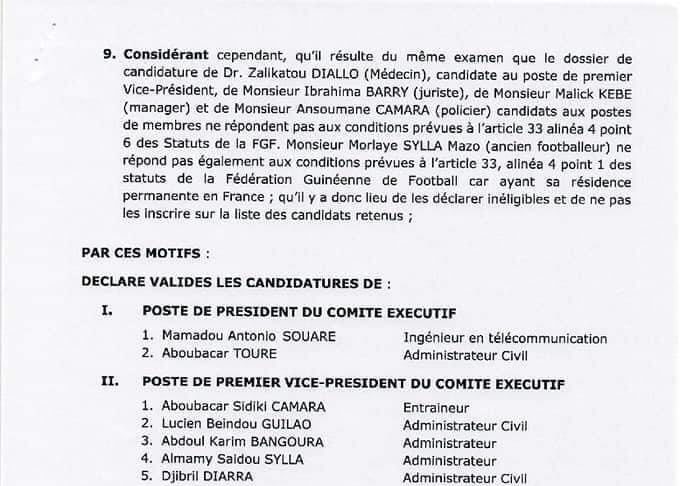 9. Considérant cependant, qu'il résulte du même examen que le dossier de candidature de Dr. Zalikatou DIALLO (Médecin), candidate au poste de premier Vice-Président, de Monsieur Ibrahima BARRY (juriste), de Monsieur Malick KEBE (manager) et de Monsieur Ansoumane CAMARA (policier) candidats aux postes de membres ne répondent pas aux conditions prévues à l'article 33 alinéa 4 point 6 des Statuts de la FGF. Monsieur Morlaye SYLLA Mazo (ancien footballeur) ne répond pas également aux conditions prévues à l'article 33, alinéa 4 point 1 des statuts de la Fédération Guinéenne de Football car ayant sa résidence permanente en France ; qu'il y a donc lieu de les déclarer inéligibles et de ne pas les inscrire sur la liste des candidats retenus ;

PAR CES MOTIFS :

DECLARE VALIDES LES CANDIDATURES DE :

I. POSTE DE PRESIDENT DU COMITE EXECUTIF

1. Mamadou Antonio SOUARE Ingénieur en télécommunication
2. Aboubacar TOURE Administrateur Civil

II. POSTE DE PREMIER VICE-PRESIDENT DU COMITE EXECUTIF

1. Aboubacar Sidiki CAMARA Entraineur
2. Lucien Beindou GUILAO Administrateur Civil
3. Abdoul Karim BANGOURA Administrateur
4. Almamy Saidou SYLLA Administrateur
5. Djibril DIARRA Administrateur Civil